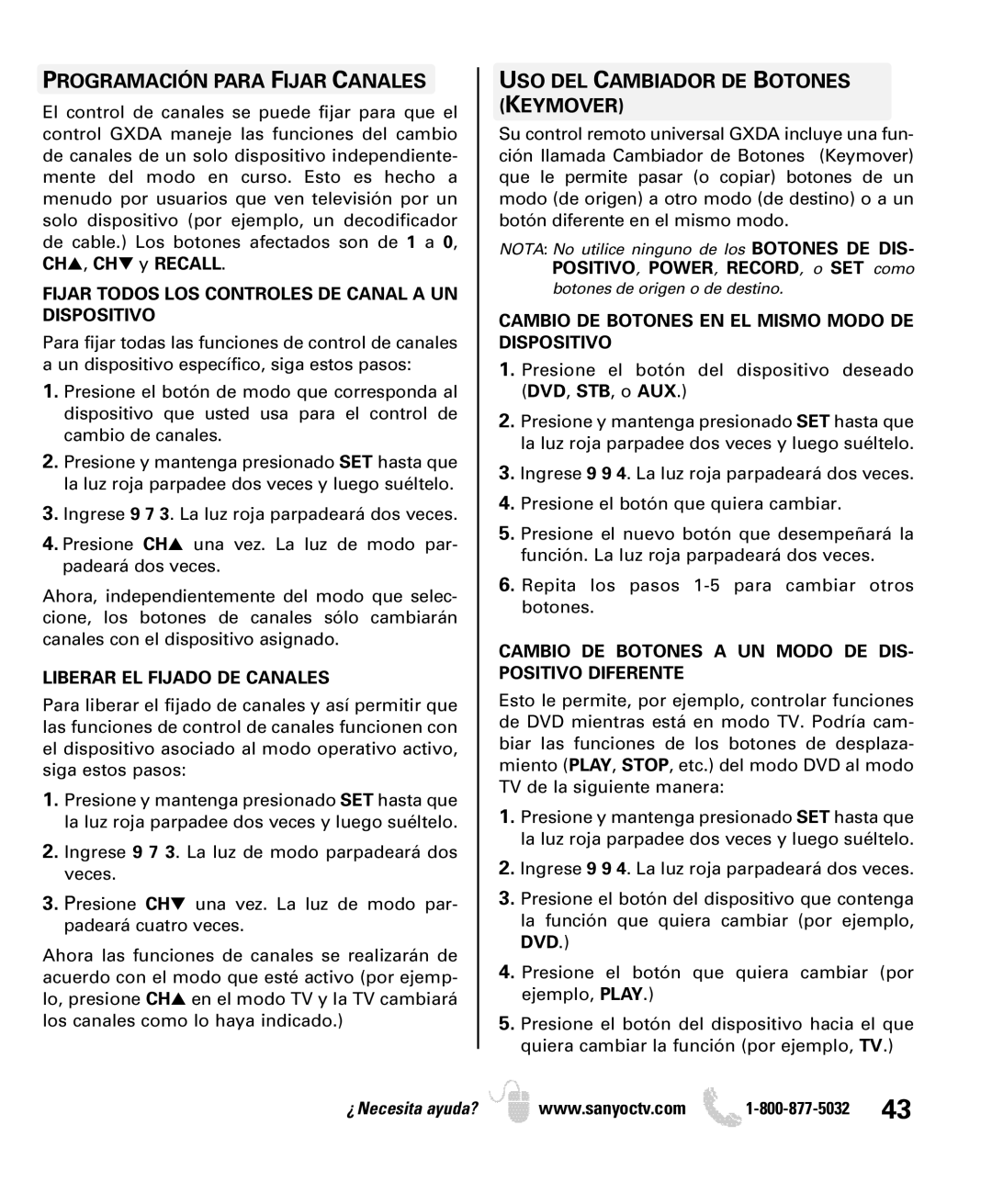 PROGRAMACIÓN PARA FIJAR CANALES

El control de canales se puede fijar para que el control GXDA maneje las funciones del cambio de canales de un solo dispositivo independientemente del modo en curso. Esto es hecho a menudo por usuarios que ven televisión por un solo dispositivo (por ejemplo, un decodificador de cable.) Los botones afectados son de 1 a 0, CH▲, CH▼ y RECALL.

FIJAR TODOS LOS CONTROLES DE CANAL A UN DISPOSITIVO

Para fijar todas las funciones de control de canales a un dispositivo específico, siga estos pasos:

1. Presione el botón de modo que corresponda al dispositivo que usted usa para el control de cambio de canales.

2. Presione y mantenga presionado SET hasta que la luz roja parpadee dos veces y luego suéltelo.

3. Ingrese 9 7 3. La luz roja parpadeará dos veces.

4. Presione CH▲ una vez. La luz de modo parpadeará dos veces.

Ahora, independientemente del modo que seleccione, los botones de canales sólo cambiarán canales con el dispositivo asignado.

LIBERAR EL FIJADO DE CANALES

Para liberar el fijado de canales y así permitir que las funciones de control de canales funcionen con el dispositivo asociado al modo operativo activo, siga estos pasos:

1. Presione y mantenga presionado SET hasta que la luz roja parpadee dos veces y luego suéltelo.

2. Ingrese 9 7 3. La luz de modo parpadeará dos veces.

3. Presione CH▼ una vez. La luz de modo parpadeará cuatro veces.

Ahora las funciones de canales se realizarán de acuerdo con el modo que esté activo (por ejemplo, presione CH▲ en el modo TV y la TV cambiará los canales como lo haya indicado.)

USO DEL CAMBIADOR DE BOTONES (KEYMOVER)

Su control remoto universal GXDA incluye una función llamada Cambiador de Botones (Keymover) que le permite pasar (o copiar) botones de un modo (de origen) a otro modo (de destino) o a un botón diferente en el mismo modo.

NOTA: No utilice ninguno de los BOTONES DE DISPOSITIVO, POWER, RECORD, o SET como botones de origen o de destino.

CAMBIO DE BOTONES EN EL MISMO MODO DE DISPOSITIVO

1. Presione el botón del dispositivo deseado (DVD, STB, o AUX.)

2. Presione y mantenga presionado SET hasta que la luz roja parpadee dos veces y luego suéltelo.

3. Ingrese 9 9 4. La luz roja parpadeará dos veces.

4. Presione el botón que quiera cambiar.

5. Presione el nuevo botón que desempeñará la función. La luz roja parpadeará dos veces.

6. Repita los pasos 1-5 para cambiar otros botones.

CAMBIO DE BOTONES A UN MODO DE DISPOSITIVO DIFERENTE

Esto le permite, por ejemplo, controlar funciones de DVD mientras está en modo TV. Podría cambiar las funciones de los botones de desplazamiento (PLAY, STOP, etc.) del modo DVD al modo TV de la siguiente manera:

1. Presione y mantenga presionado SET hasta que la luz roja parpadee dos veces y luego suéltelo.

2. Ingrese 9 9 4. La luz roja parpadeará dos veces.

3. Presione el botón del dispositivo que contenga la función que quiera cambiar (por ejemplo, DVD.)

4. Presione el botón que quiera cambiar (por ejemplo, PLAY.)

5. Presione el botón del dispositivo hacia el que quiera cambiar la función (por ejemplo, TV.)

¿Necesita ayuda? www.sanyoctv.com 1-800-877-5032 43